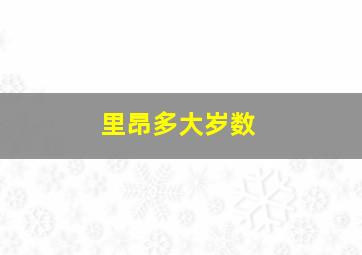 里昂多大岁数